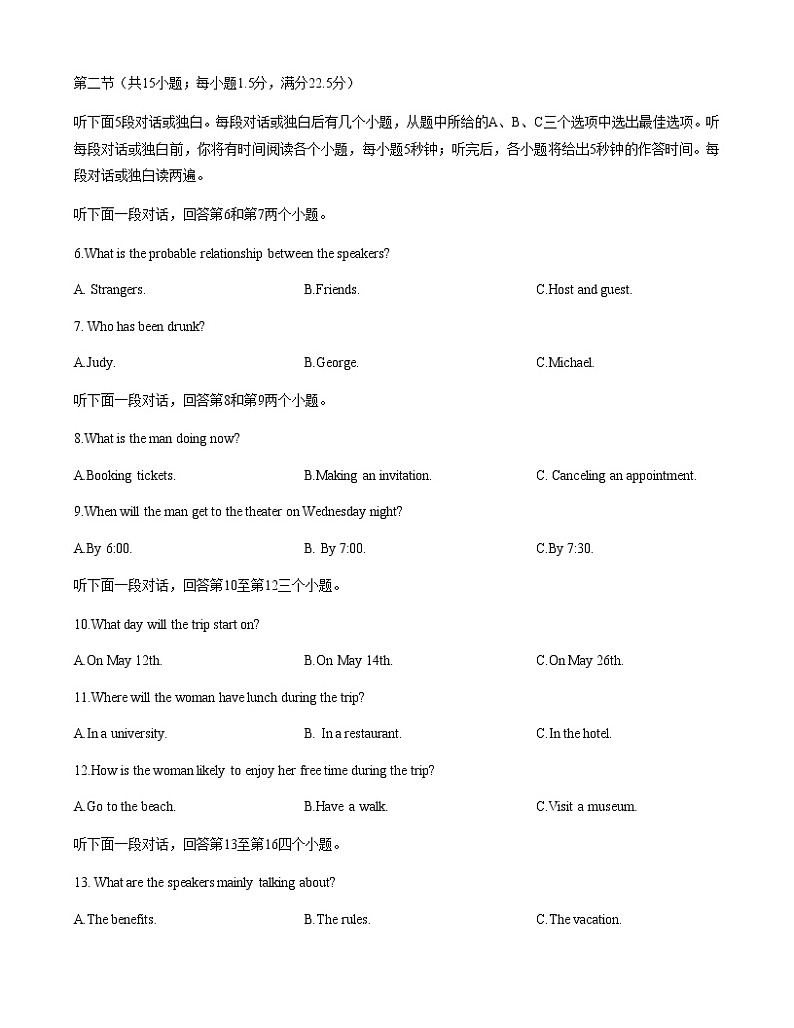 第二节（共15小题；每小题1.5分，满分22.5分）

听下面5段对话或独白。每段对话或独白后有几个小题，从题中所给的A、B、C三个选项中选出最佳选项。听每段对话或独白前，你将有时间阅读各个小题，每小题5秒钟；听完后，各小题将给出5秒钟的作答时间。每段对话或独白读两遍。

听下面一段对话，回答第6和第7两个小题。

6.What is the probable relationship between the speakers?

A. Strangers.

B.Friends.

C.Host and guest.

7. Who has been drunk?

A.Judy.

B.George.

C.Michael.

听下面一段对话，回答第8和第9两个小题。

8.What is the man doing now?

A.Booking tickets.

B.Making an invitation.

C. Canceling an appointment.

9.When will the man get to the theater on Wednesday night?

A.By 6:00.

B. By 7:00.

C.By 7:30.

听下面一段对话，回答第10至第12三个小题。

10.What day will the trip start on?

A.On May 12th.

B.On May 14th.

C.On May 26th.

11.Where will the woman have lunch during the trip?

A.In a university.

B. In a restaurant.

C.In the hotel.

12.How is the woman likely to enjoy her free time during the trip?

A.Go to the beach.

B.Have a walk.

C.Visit a museum.

听下面一段对话，回答第13至第16四个小题。

13. What are the speakers mainly talking about?

A.The benefits.

B.The rules.

C.The vacation.